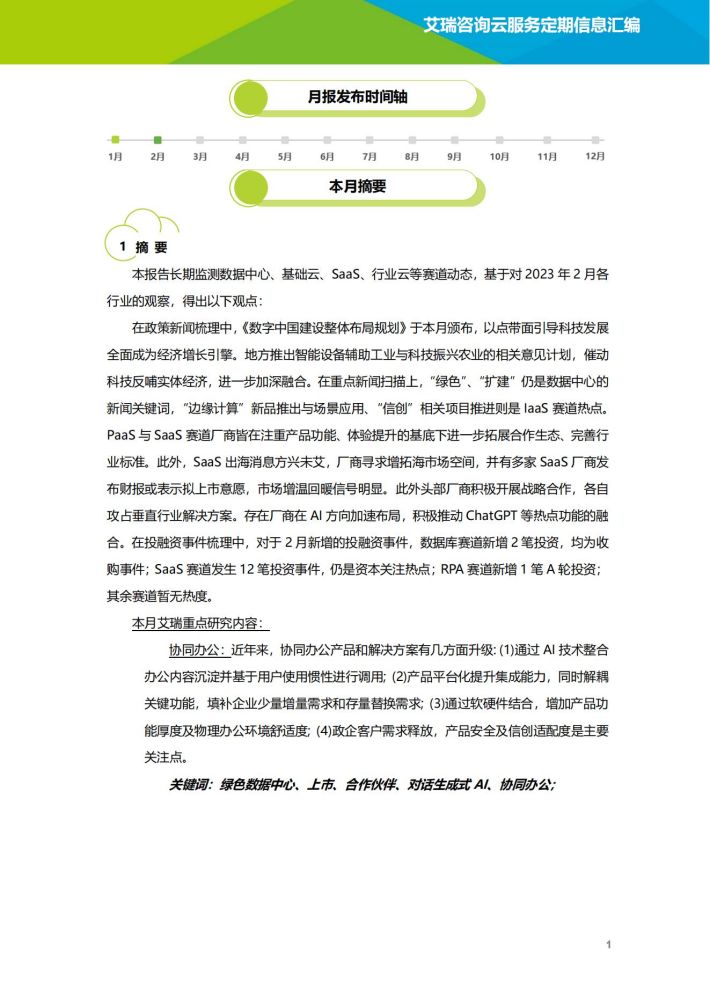 艾瑞咨询云服务定期信息汇编

月报发布时间轴

1月 2月 3月 4月 5月 6月 7月 8月 9月 10月 11月 12月

本月摘要

1 摘 要

本报告长期监测数据中心、基础云、SaaS、行业云等赛道动态，基于对 2023 年 2 月各行业的观察，得出以下观点：

在政策新闻梳理中，《数字中国建设整体布局规划》于本月颁布，以点带面引导科技发展全面成为经济增长引擎。地方推出智能设备辅助工业与科技振兴农业的相关意见计划，催动科技反哺实体经济，进一步加深融合。在重点新闻扫描上，“绿色”、“扩建”仍是数据中心的新闻关键词，“边缘计算”新品推出与场景应用、“信创”相关项目推进则是 IaaS 赛道热点。PaaS 与 SaaS 赛道厂商皆在注重产品功能、体验提升的基底下进一步拓展合作生态、完善行业标准。此外，SaaS 出海消息方兴未艾，厂商寻求增拓海市场空间，并有多家 SaaS 厂商发布财报或表示拟上市意愿，市场增温回暖信号明显。此外头部厂商积极开展战略合作，各自攻占垂直行业解决方案。存在厂商在 AI 方向加速布局，积极推动 ChatGPT 等热点功能的融合。在投融资事件梳理中，对于 2 月新增的投融资事件，数据库赛道新增 2 笔投资，均为收购事件；SaaS 赛道发生 12 笔投资事件，仍是资本关注热点；RPA 赛道新增 1 笔 A 轮投资；其余赛道暂无热度。

本月艾瑞重点研究内容：

协同办公：近年来，协同办公产品和解决方案有几方面升级：(1)通过 AI 技术整合办公内容沉淀并基于用户使用惯性进行调用；(2)产品平台化提升集成能力，同时解耦关键功能，填补企业少量增量需求和存量替换需求；(3)通过软硬件结合，增加产品功能厚度及物理办公环境舒适度；(4)政企客户需求释放，产品安全及信创适配度是主要关注点。

关键词：绿色数据中心、上市、合作伙伴、对话生成式 AI、协同办公；

1